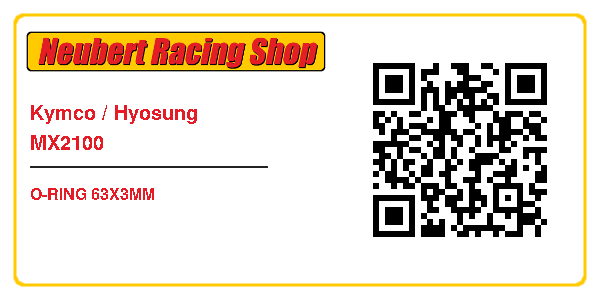 Neubert Racing Shop

Kymco / Hyosung
MX2100

O-RING 63X3MM